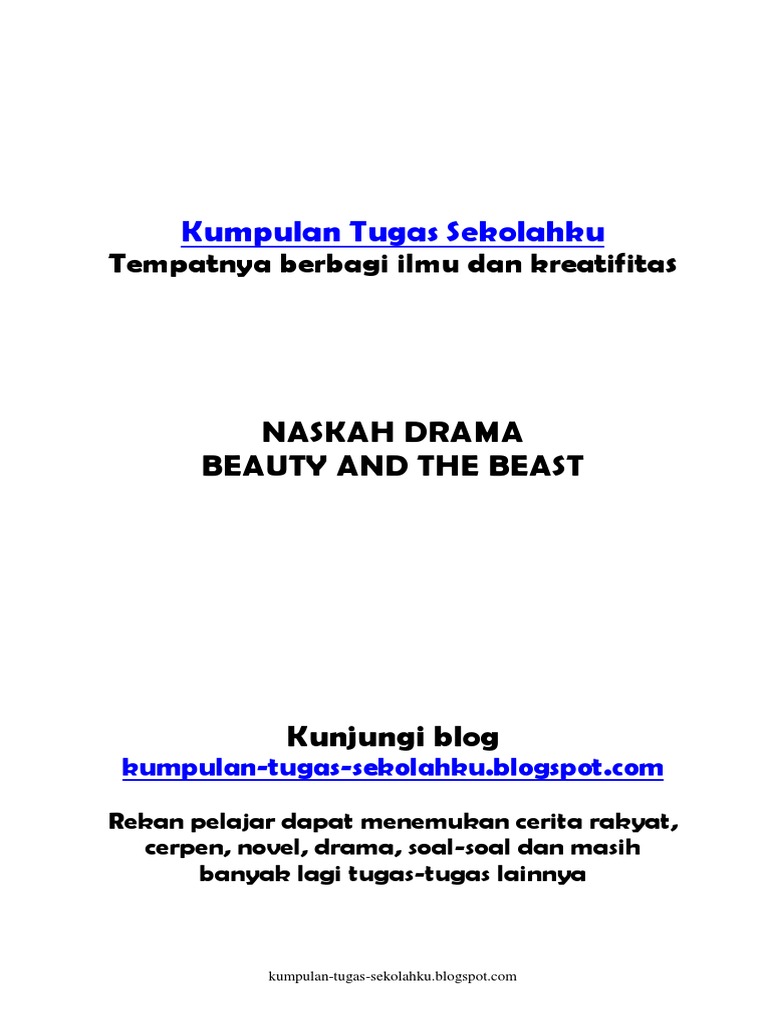 Kumpulan Tugas Sekolahku
Tempatnya berbagi ilmu dan kreatifitas

NASKAH DRAMA
BEAUTY AND THE BEAST

Kunjungi blog
kumpulan-tugas-sekolahku.blogspot.com

Rekan pelajar dapat menemukan cerita rakyat, cerpen, novel, drama, soal-soal dan masih banyak lagi tugas-tugas lainnya

kumpulan-tugas-sekolahku.blogspot.com